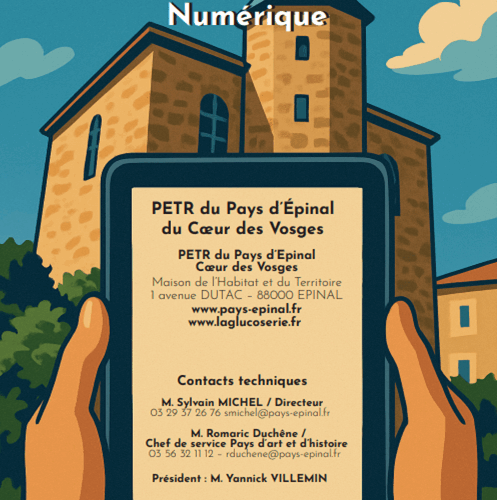 Numérique

PETR du Pays d'Épinal du Cœur des Vosges

PETR du Pays d'Epinal Cœur des Vosges
Maison de l'Habitat et du Territoire
1 avenue DUTAC – 88000 EPINAL
www.pays-epinal.fr
www.laglucoserie.fr

Contacts techniques

M. Sylvain MICHEL / Directeur
03 29 37 26 76 smichel@pays-epinal.fr

M. Romaric Duchêne / Chef de service Pays d'art et d'histoire
03 56 32 11 12 – rduchene@pays-epinal.fr

Président : M. Yannick VILLEMIN